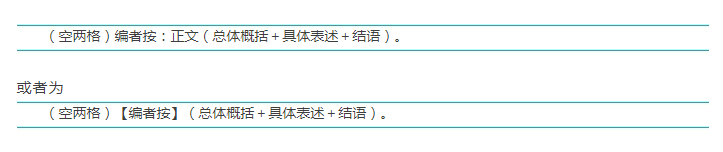 （空两格）编者按：正文（总体概括＋具体表述＋结语）。

或者为

（空两格）【编者按】（总体概括＋具体表述＋结语）。